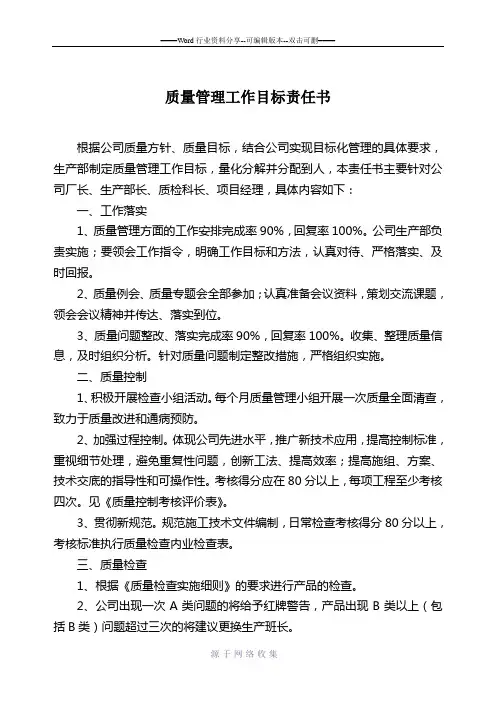 ——Word 行业资料分享--可编辑版本--双击可删——

质量管理工作目标责任书

根据公司质量方针、质量目标，结合公司实现目标化管理的具体要求，生产部制定质量管理工作目标，量化分解并分配到人，本责任书主要针对公司厂长、生产部长、质检科长、项目经理，具体内容如下：

一、工作落实

1、质量管理方面的工作安排完成率 90%，回复率 100%。公司生产部负责实施；要领会工作指令，明确工作目标和方法，认真对待、严格落实、及时回报。

2、质量例会、质量专题会全部参加；认真准备会议资料，策划交流课题，领会会议精神并传达、落实到位。

3、质量问题整改、落实完成率 90%，回复率 100%。收集、整理质量信息，及时组织分析。针对质量问题制定整改措施，严格组织实施。

二、质量控制

1、积极开展检查小组活动。每个月质量管理小组开展一次质量全面清查，致力于质量改进和通病预防。

2、加强过程控制。体现公司先进水平，推广新技术应用，提高控制标准，重视细节处理，避免重复性问题，创新工法、提高效率；提高施组、方案、技术交底的指导性和可操作性。考核得分应在 80 分以上，每项工程至少考核四次。见《质量控制考核评价表》。

3、贯彻新规范。规范施工技术文件编制，日常检查考核得分 80 分以上，考核标准执行质量检查内业检查表。

三、质量检查

1、根据《质量检查实施细则》的要求进行产品的检查。

2、公司出现一次 A 类问题的将给予红牌警告，产品出现 B 类以上（包括 B 类）问题超过三次的将建议更换生产班长。

源于网络收集